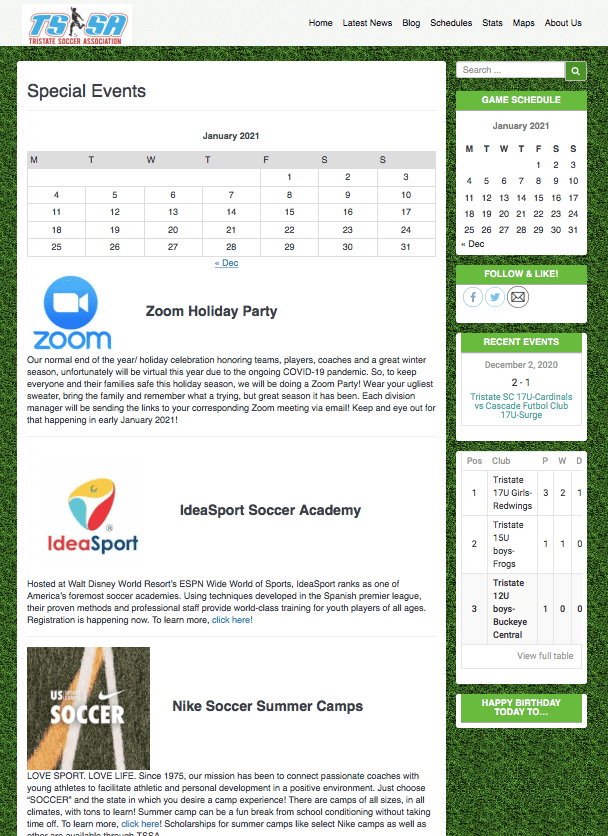 TSSA
TRISTATE SOCCER ASSOCIATION

Home Latest News Blog Schedules Stats Maps About Us

Special Events

January 2021

| M | T | W | T | F | S | S |
|---|---|---|---|---|---|---|
| | | | | 1 | 2 | 3 |
| 4 | 5 | 6 | 7 | 8 | 9 | 10 |
| 11 | 12 | 13 | 14 | 15 | 16 | 17 |
| 18 | 19 | 20 | 21 | 22 | 23 | 24 |
| 25 | 26 | 27 | 28 | 29 | 30 | 31 |

« Dec

zoom

Zoom Holiday Party

Our normal end of the year/ holiday celebration honoring teams, players, coaches and a great winter season, unfortunately will be virtual this year due to the ongoing COVID-19 pandemic. So, to keep everyone and their families safe this holiday season, we will be doing a Zoom Party! Wear your ugliest sweater, bring the family and remember what a trying, but great season it has been. Each division manager will be sending the links to your corresponding Zoom meeting via email! Keep and eye out for that happening in early January 2021!

IdeaSport

IdeaSport Soccer Academy

Hosted at Walt Disney World Resort's ESPN Wide World of Sports, IdeaSport ranks as one of America's foremost soccer academies. Using techniques developed in the Spanish premier league, their proven methods and professional staff provide world-class training for youth players of all ages. Registration is happening now. To learn more, click here!

US SPORTS CAMPS SOCCER

Nike Soccer Summer Camps

LOVE SPORT. LOVE LIFE. Since 1975, our mission has been to connect passionate coaches with young athletes to facilitate athletic and personal development in a positive environment. Just choose "SOCCER" and the state in which you desire a camp experience! There are camps of all sizes, in all climates, with tons to learn! Summer camp can be a fun break from school conditioning without taking time off. To learn more, click here! Scholarships for summer camps like select Nike camps as well as other are available through TSSA

Search ...

GAME SCHEDULE

January 2021

| M | T | W | T | F | S | S |
|---|---|---|---|---|---|---|
| | | | | 1 | 2 | 3 |
| 4 | 5 | 6 | 7 | 8 | 9 | 10 |
| 11 | 12 | 13 | 14 | 15 | 16 | 17 |
| 18 | 19 | 20 | 21 | 22 | 23 | 24 |
| 25 | 26 | 27 | 28 | 29 | 30 | 31 |

« Dec

FOLLOW & LIKE!

RECENT EVENTS

December 2, 2020

2 - 1

Tristate SC 17U-Cardinals vs Cascade Futbol Club 17U-Surge

| Pos | Club | P | W | D |
|---|---|---|---|---|
| 1 | Tristate 17U Girls-Redwings | 3 | 2 | 1 |
| 2 | Tristate 15U boys-Frogs | 1 | 1 | 0 |
| 3 | Tristate 12U boys-Buckeye Central | 1 | 0 | 0 |

View full table

HAPPY BIRTHDAY TODAY TO...